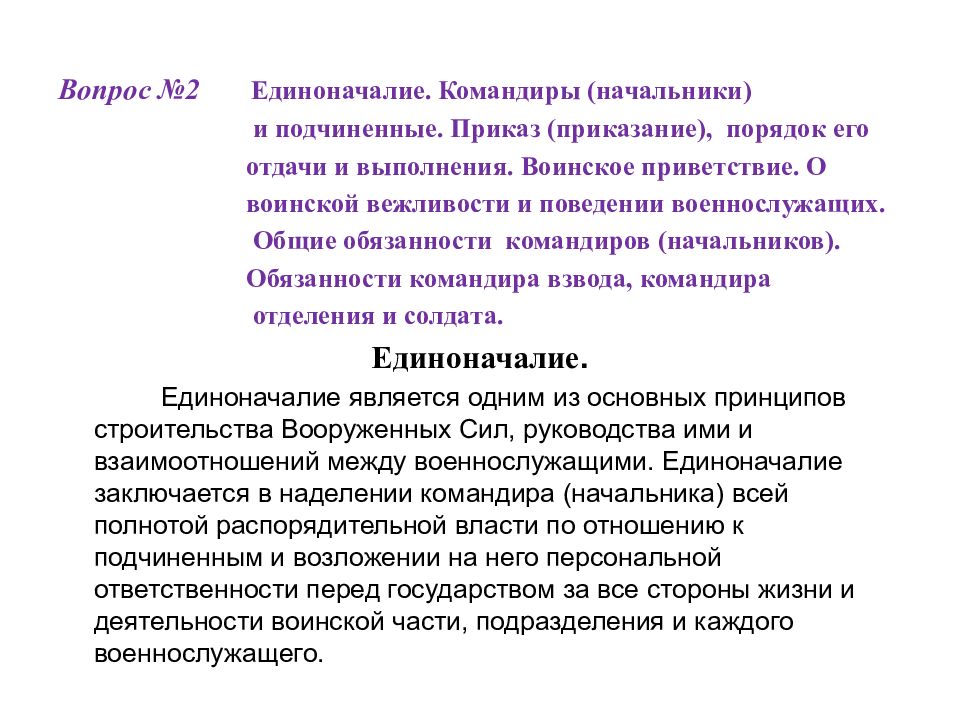 Вопрос №2 Единоначалие. Командиры (начальники) и подчиненные. Приказ (приказание), порядок его отдачи и выполнения. Воинское приветствие. О воинской вежливости и поведении военнослужащих. Общие обязанности командиров (начальников). Обязанности командира взвода, командира отделения и солдата.

Единоначалие.

Единоначалие является одним из основных принципов строительства Вооруженных Сил, руководства ими и взаимоотношений между военнослужащими. Единоначалие заключается в наделении командира (начальника) всей полнотой распорядительной власти по отношению к подчиненным и возложении на него персональной ответственности перед государством за все стороны жизни и деятельности воинской части, подразделения и каждого военнослужащего.